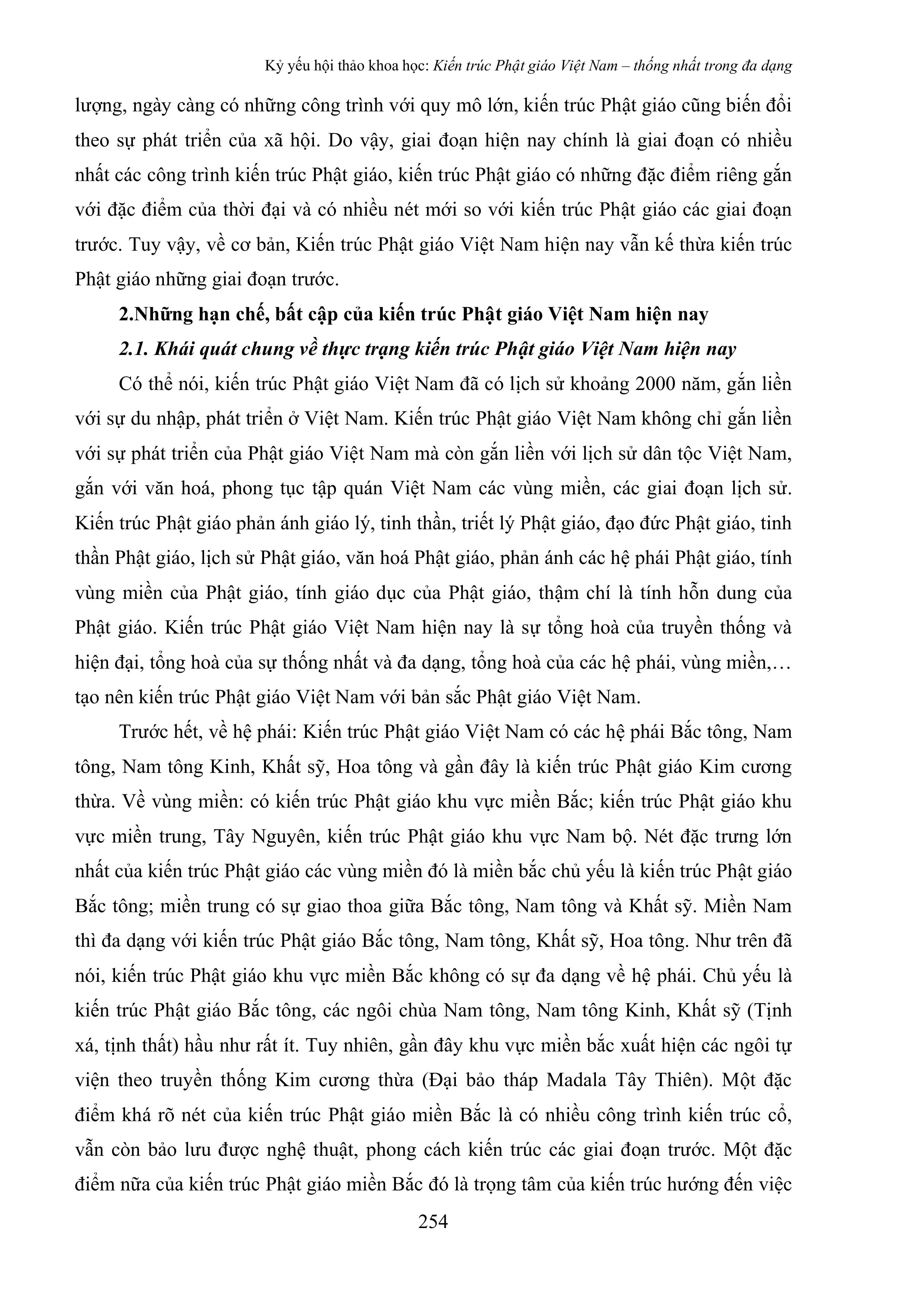 Kỷ yếu hội thảo khoa học: Kiến trúc Phật giáo Việt Nam – thống nhất trong đa dạng

lượng, ngày càng có những công trình với quy mô lớn, kiến trúc Phật giáo cũng biến đổi theo sự phát triển của xã hội. Do vậy, giai đoạn hiện nay chính là giai đoạn có nhiều nhất các công trình kiến trúc Phật giáo, kiến trúc Phật giáo có những đặc điểm riêng gắn với đặc điểm của thời đại và có nhiều nét mới so với kiến trúc Phật giáo các giai đoạn trước. Tuy vậy, về cơ bản, Kiến trúc Phật giáo Việt Nam hiện nay vẫn kế thừa kiến trúc Phật giáo những giai đoạn trước.

2.Những hạn chế, bất cập của kiến trúc Phật giáo Việt Nam hiện nay

2.1. Khái quát chung về thực trạng kiến trúc Phật giáo Việt Nam hiện nay

Có thể nói, kiến trúc Phật giáo Việt Nam đã có lịch sử khoảng 2000 năm, gắn liền với sự du nhập, phát triển ở Việt Nam. Kiến trúc Phật giáo Việt Nam không chỉ gắn liền với sự phát triển của Phật giáo Việt Nam mà còn gắn liền với lịch sử dân tộc Việt Nam, gắn với văn hoá, phong tục tập quán Việt Nam các vùng miền, các giai đoạn lịch sử. Kiến trúc Phật giáo phản ánh giáo lý, tinh thần, triết lý Phật giáo, đạo đức Phật giáo, tinh thần Phật giáo, lịch sử Phật giáo, văn hoá Phật giáo, phản ánh các hệ phái Phật giáo, tính vùng miền của Phật giáo, tính giáo dục của Phật giáo, thậm chí là tính hỗn dung của Phật giáo. Kiến trúc Phật giáo Việt Nam hiện nay là sự tổng hoà của truyền thống và hiện đại, tổng hoà của sự thống nhất và đa dạng, tổng hoà của các hệ phái, vùng miền,… tạo nên kiến trúc Phật giáo Việt Nam với bản sắc Phật giáo Việt Nam.

Trước hết, về hệ phái: Kiến trúc Phật giáo Việt Nam có các hệ phái Bắc tông, Nam tông, Nam tông Kinh, Khất sỹ, Hoa tông và gần đây là kiến trúc Phật giáo Kim cương thừa. Về vùng miền: có kiến trúc Phật giáo khu vực miền Bắc; kiến trúc Phật giáo khu vực miền trung, Tây Nguyên, kiến trúc Phật giáo khu vực Nam bộ. Nét đặc trưng lớn nhất của kiến trúc Phật giáo các vùng miền đó là miền bắc chủ yếu là kiến trúc Phật giáo Bắc tông; miền trung có sự giao thoa giữa Bắc tông, Nam tông và Khất sỹ. Miền Nam thì đa dạng với kiến trúc Phật giáo Bắc tông, Nam tông, Khất sỹ, Hoa tông. Như trên đã nói, kiến trúc Phật giáo khu vực miền Bắc không có sự đa dạng về hệ phái. Chủ yếu là kiến trúc Phật giáo Bắc tông, các ngôi chùa Nam tông, Nam tông Kinh, Khất sỹ (Tịnh xá, tịnh thất) hầu như rất ít. Tuy nhiên, gần đây khu vực miền bắc xuất hiện các ngôi tự viện theo truyền thống Kim cương thừa (Đại bảo tháp Madala Tây Thiên). Một đặc điểm khá rõ nét của kiến trúc Phật giáo miền Bắc là có nhiều công trình kiến trúc cổ, vẫn còn bảo lưu được nghệ thuật, phong cách kiến trúc các giai đoạn trước. Một đặc điểm nữa của kiến trúc Phật giáo miền Bắc đó là trọng tâm của kiến trúc hướng đến việc

254